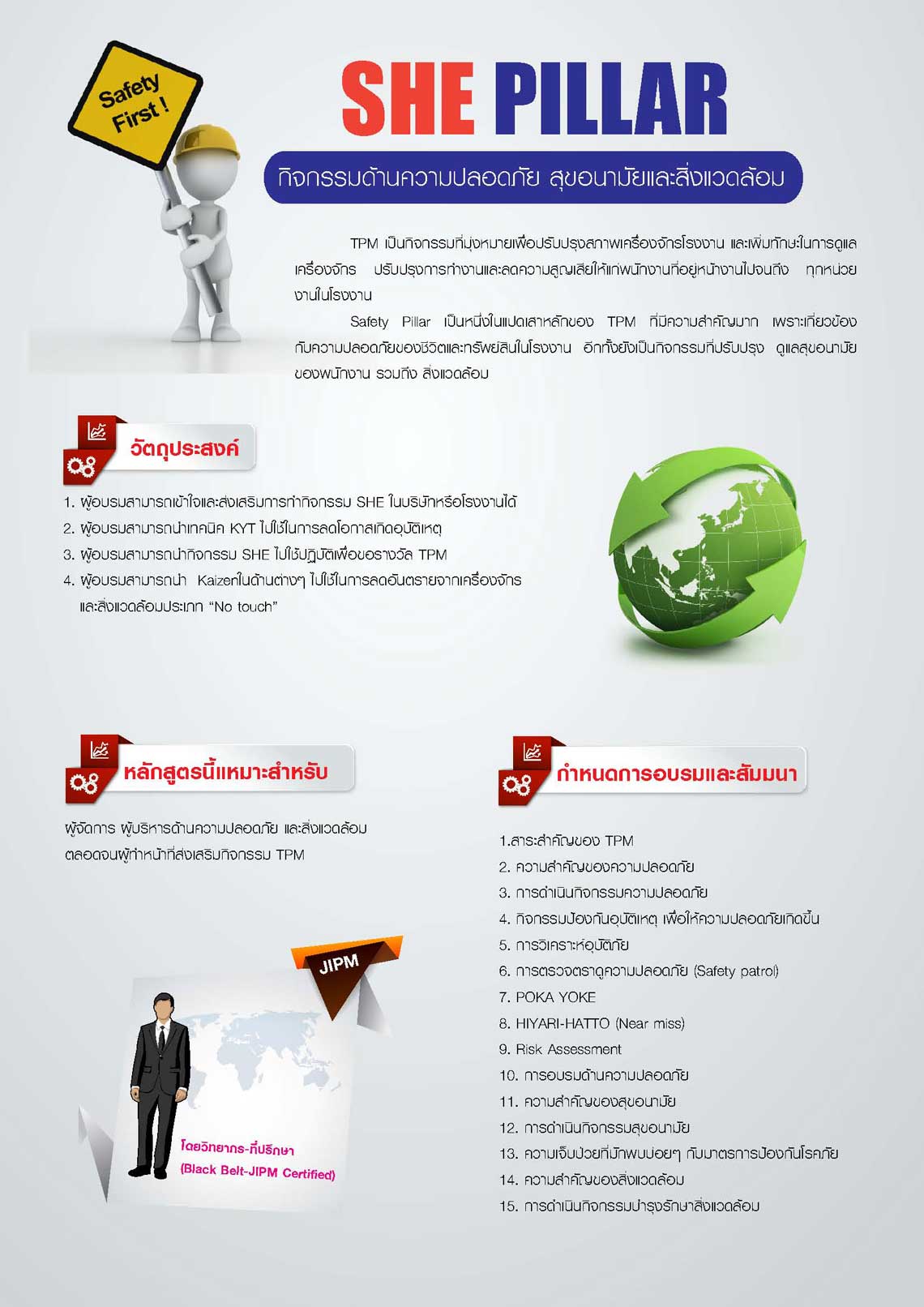 Safety First !

SHE PILLAR

กิจกรรมด้านความปลอดภัย สุขอนามัยและสิ่งแวดล้อม

TPM เป็นกิจกรรมที่มุ่งหมายเพื่อปรับปรุงสภาพเครื่องจักรโรงงาน และเพิ่มทักษะในการดูแลเครื่องจักร ปรับปรุงการทำงานและลดความสูญเสียให้แก่พนักงานที่อยู่หน้างานไปจนถึง ทุกหน่วยงานในโรงงาน

Safety Pillar เป็นหนึ่งในแปดเสาหลักของ TPM ที่มีความสำคัญมาก เพราะเกี่ยวข้องกับความปลอดภัยของชีวิตและทรัพย์สินในโรงงาน อีกทั้งยังเป็นกิจกรรมที่ปรับปรุง ดูแลสุขอนามัยของพนักงาน รวมถึง สิ่งแวดล้อม

วัตถุประสงค์

1. ผู้อบรมสามารถเข้าใจและส่งเสริมการทำกิจกรรม SHE ในบริษัทหรือโรงงานได้
2. ผู้อบรมสามารถนำเทคนิค KYT ไปใช้ในการลดโอกาสเกิดอุบัติเหตุ
3. ผู้อบรมสามารถนำกิจกรรม SHE ไปใช้ปฏิบัติเพื่อขอรางวัล TPM
4. ผู้อบรมสามารถนำ Kaizenในด้านต่างๆ ไปใช้ในการลดอันตรายจากเครื่องจักรและสิ่งแวดล้อมประเภท "No touch"

หลักสูตรนี้เหมาะสำหรับ

ผู้จัดการ ผู้บริหารด้านความปลอดภัย และสิ่งแวดล้อม ตลอดจนผู้ทำหน้าที่ส่งเสริมกิจกรรม TPM

JIPM

โดยวิทยากร-ที่ปรึกษา
(Black Belt-JIPM Certified)

กำหนดการอบรมและสัมมนา

1.สาระสำคัญของ TPM
2. ความสำคัญของความปลอดภัย
3. การดำเนินกิจกรรมความปลอดภัย
4. กิจกรรมป้องกันอุบัติเหตุ เพื่อให้ความปลอดภัยเกิดขึ้น
5. การวิเคราะห์อุบัติภัย
6. การตรวจตราดูความปลอดภัย (Safety patrol)
7. POKA YOKE
8. HIYARI-HATTO (Near miss)
9. Risk Assessment
10. การอบรมด้านความปลอดภัย
11. ความสำคัญของสุขอนามัย
12. การดำเนินกิจกรรมสุขอนามัย
13. ความเจ็บป่วยที่มักพบบ่อยๆ กับมาตรการป้องกันโรคภัย
14. ความสำคัญของสิ่งแวดล้อม
15. การดำเนินกิจกรรมบำรุงรักษาสิ่งแวดล้อม